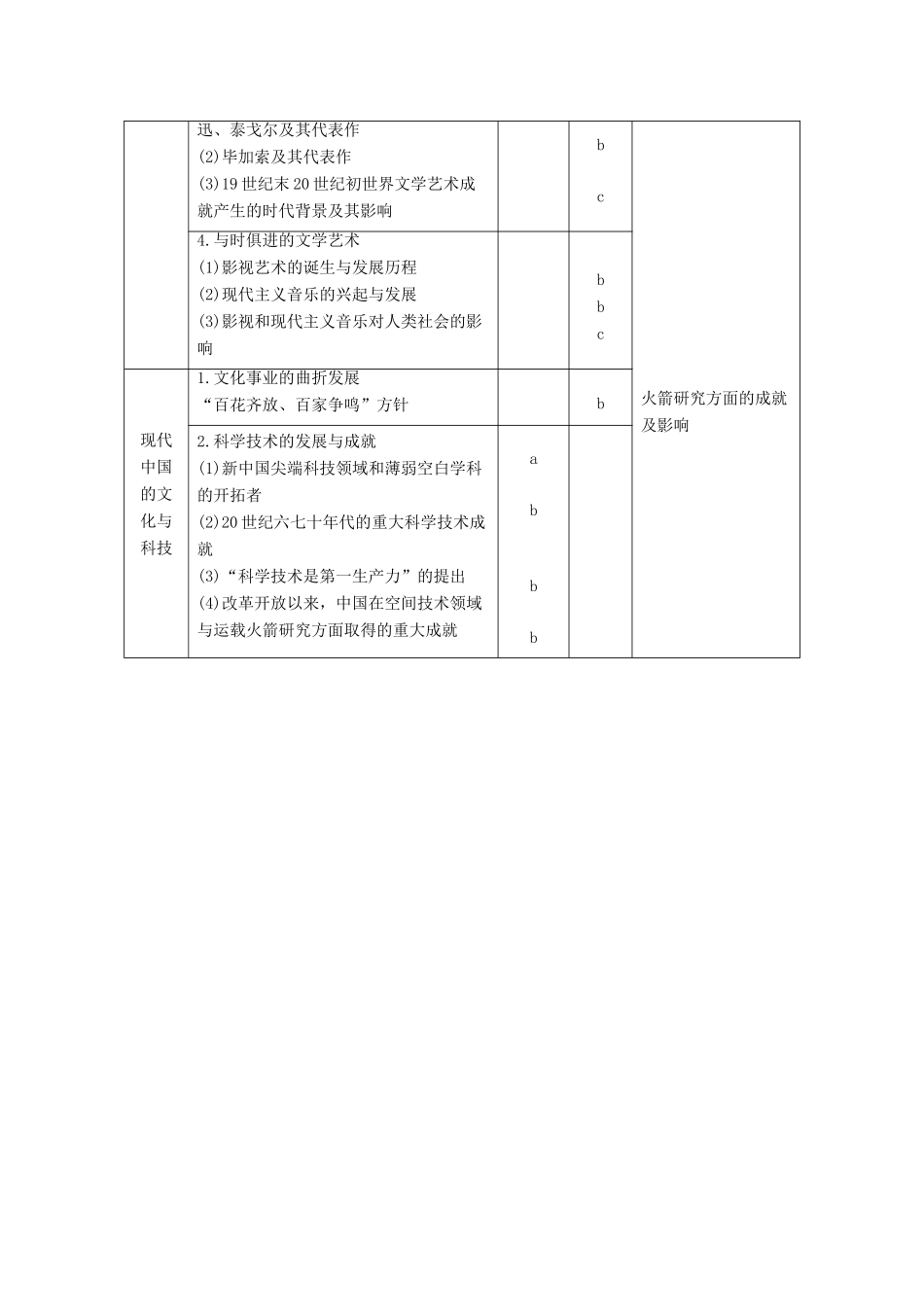 |  | 迅、泰戈尔及其代表作 (2)毕加索及其代表作 (3)19世纪末20世纪初世界文学艺术成就产生的时代背景及其影响 |  | b c | 火箭研究方面的成就及影响 |
|---|---|---|---|---|
|  | 4.与时俱进的文学艺术 (1)影视艺术的诞生与发展历程 (2)现代主义音乐的兴起与发展 (3)影视和现代主义音乐对人类社会的影响 |  | b b c |  |
| 现代中国的文化与科技 | 1.文化事业的曲折发展 “百花齐放、百家争鸣”方针 |  | b |  |
|  | 2.科学技术的发展与成就 (1)新中国尖端科技领域和薄弱空白学科的开拓者 (2)20世纪六七十年代的重大科学技术成就 (3)“科学技术是第一生产力”的提出 (4)改革开放以来，中国在空间技术领域与运载火箭研究方面取得的重大成就 | a b b b |  |  |